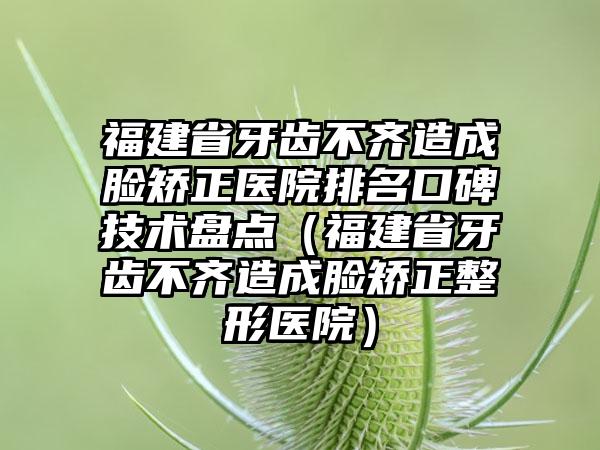 福建省牙齿不齐造成脸矫正医院排名口碑技术盘点（福建省牙齿不齐造成脸矫正整形医院）